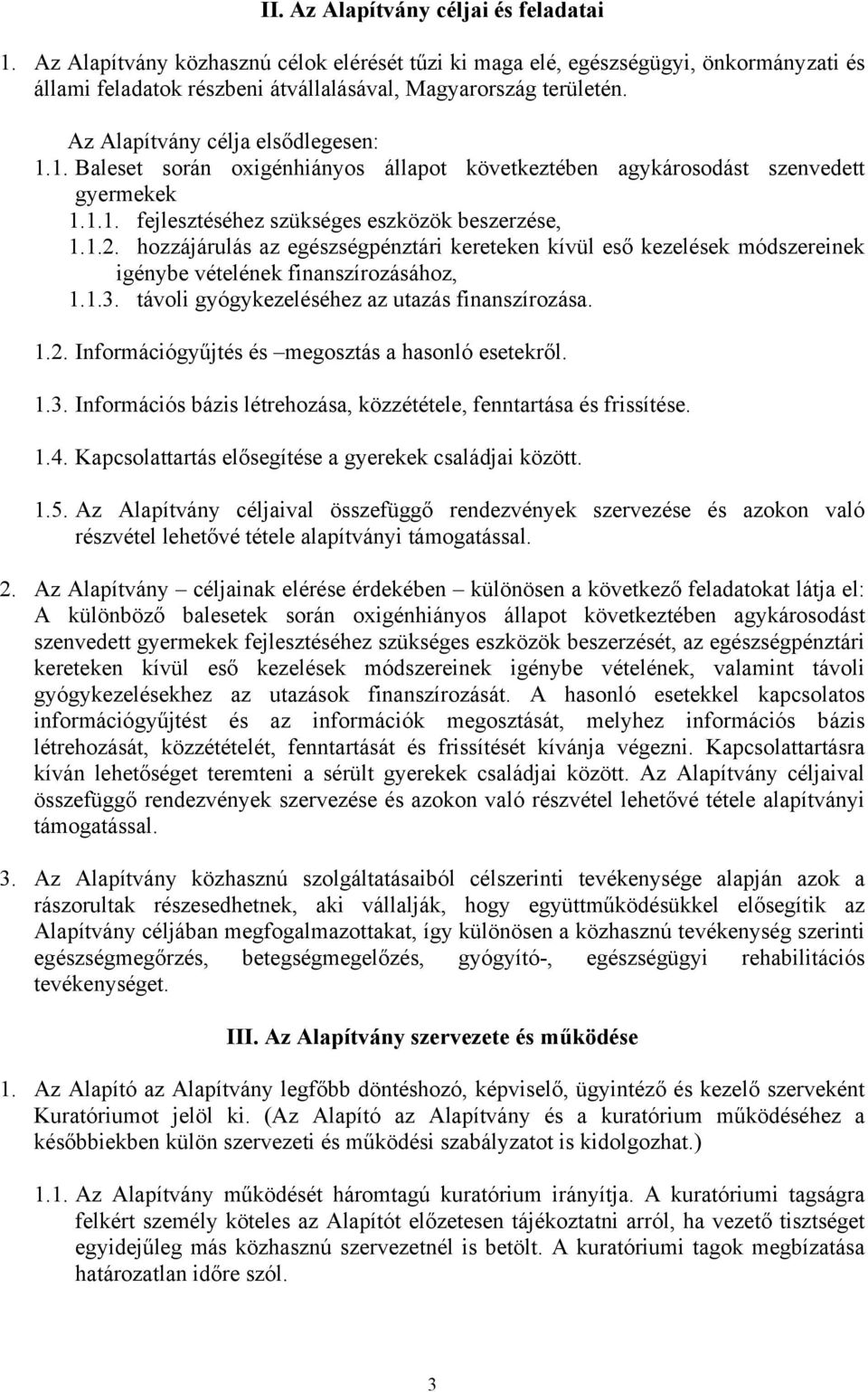 II. Az Alapítvány céljai és feladatai

1. Az Alapítvány közhasznú célok elérését tűzi ki maga elé, egészségügyi, önkormányzati és állami feladatok részbeni átvállalásával, Magyarország területén.

Az Alapítvány célja elsődlegesen:
1.1. Baleset során oxigénhiányos állapot következtében agykárosodást szenvedett gyermekek
1.1.1. fejlesztéséhez szükséges eszközök beszerzése,
1.1.2. hozzájárulás az egészségpénztári kereteken kívül eső kezelések módszereinek igénybe vételének finanszírozásához,
1.1.3. távoli gyógykezeléséhez az utazás finanszírozása.

1.2. Információgyűjtés és –megosztás a hasonló esetekről.

1.3. Információs bázis létrehozása, közzététele, fenntartása és frissítése.

1.4. Kapcsolattartás elősegítése a gyerekek családjai között.

1.5. Az Alapítvány céljaival összefüggő rendezvények szervezése és azokon való részvétel lehetővé tétele alapítványi támogatással.

2. Az Alapítvány – céljainak elérése érdekében – különösen a következő feladatokat látja el: A különböző balesetek során oxigénhiányos állapot következtében agykárosodást szenvedett gyermekek fejlesztéséhez szükséges eszközök beszerzését, az egészségpénztári kereteken kívül eső kezelések módszereinek igénybe vételének, valamint távoli gyógykezelésekhez az utazások finanszírozását. A hasonló esetekkel kapcsolatos információgyűjtést és az információk megosztását, melyhez információs bázis létrehozását, közzétételét, fenntartását és frissítését kívánja végezni. Kapcsolattartásra kíván lehetőséget teremteni a sérült gyerekek családjai között. Az Alapítvány céljaival összefüggő rendezvények szervezése és azokon való részvétel lehetővé tétele alapítványi támogatással.

3. Az Alapítvány közhasznú szolgáltatásaiból célszerinti tevékenysége alapján azok a rászorultak részesedhetnek, aki vállalják, hogy együttműködésükkel elősegítik az Alapítvány céljában megfogalmazottakat, így különösen a közhasznú tevékenység szerinti egészségmegőrzés, betegségmegelőzés, gyógyító-, egészségügyi rehabilitációs tevékenységet.

III. Az Alapítvány szervezete és működése

1. Az Alapító az Alapítvány legfőbb döntéshozó, képviselő, ügyintéző és kezelő szerveként Kuratóriumot jelöl ki. (Az Alapító az Alapítvány és a kuratórium működéséhez a későbbiekben külön szervezeti és működési szabályzatot is kidolgozhat.)

1.1. Az Alapítvány működését háromtagú kuratórium irányítja. A kuratóriumi tagságra felkért személy köteles az Alapítót előzetesen tájékoztatni arról, ha vezető tisztséget egyidejűleg más közhasznú szervezetnél is betölt. A kuratóriumi tagok megbízatása határozatlan időre szól.

3